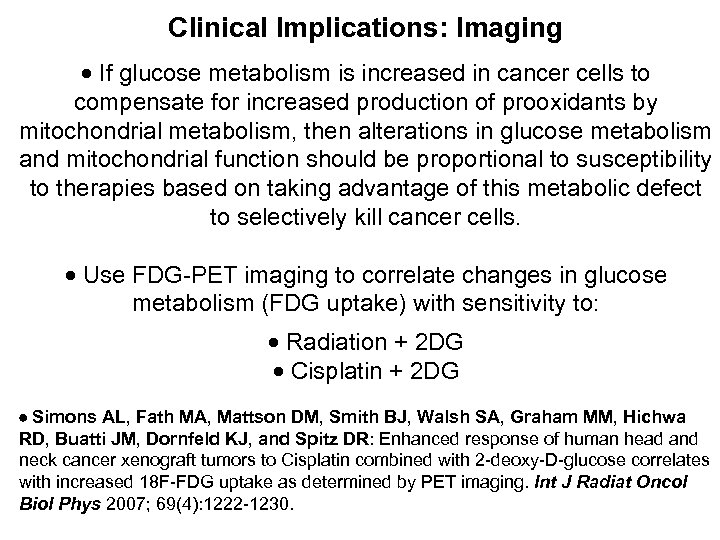 Clinical Implications: Imaging

• If glucose metabolism is increased in cancer cells to compensate for increased production of prooxidants by mitochondrial metabolism, then alterations in glucose metabolism and mitochondrial function should be proportional to susceptibility to therapies based on taking advantage of this metabolic defect to selectively kill cancer cells.

• Use FDG-PET imaging to correlate changes in glucose metabolism (FDG uptake) with sensitivity to:

• Radiation + 2DG
• Cisplatin + 2DG

• Simons AL, Fath MA, Mattson DM, Smith BJ, Walsh SA, Graham MM, Hichwa RD, Buatti JM, Dornfeld KJ, and Spitz DR: Enhanced response of human head and neck cancer xenograft tumors to Cisplatin combined with 2-deoxy-D-glucose correlates with increased 18F-FDG uptake as determined by PET imaging. Int J Radiat Oncol Biol Phys 2007; 69(4):1222-1230.